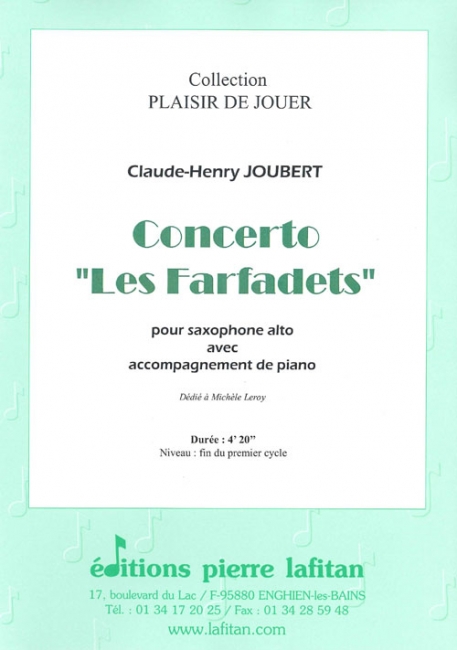 Collection
PLAISIR DE JOUER

Claude-Henry JOUBERT

Concerto
"Les Farfadets"

pour saxophone alto
avec
accompagnement de piano

Dédié à Michèle Leroy

Durée : 4' 20"
Niveau : fin du premier cycle

éditions pierre lafitan
17, boulevard du Lac / F-95880 ENGHIEN-les-BAINS
Tél. : 01 34 17 20 25 / Fax : 01 34 28 59 48
www.lafitan.com